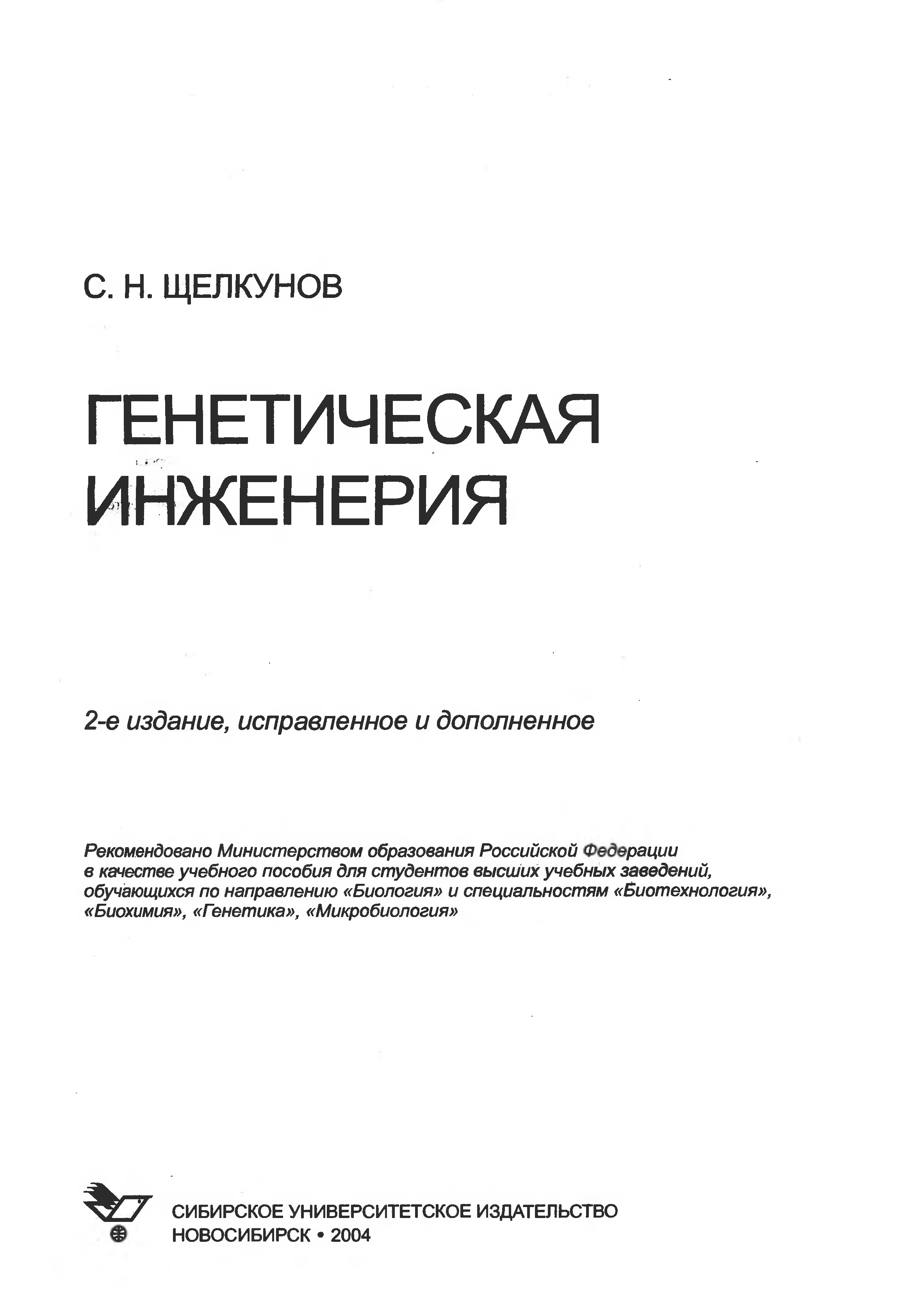 С. Н. ЩЕЛКУНОВ

ГЕНЕТИЧЕСКАЯ
ИНЖЕНЕРИЯ

2-е издание, исправленное и дополненное

Рекомендовано Министерством образования Российской Федерации в качестве учебного пособия для студентов высших учебных заведений, обучающихся по направлению «Биология» и специальностям «Биотехнология», «Биохимия», «Генетика», «Микробиология»

СИБИРСКОЕ УНИВЕРСИТЕТСКОЕ ИЗДАТЕЛЬСТВО
НОВОСИБИРСК • 2004